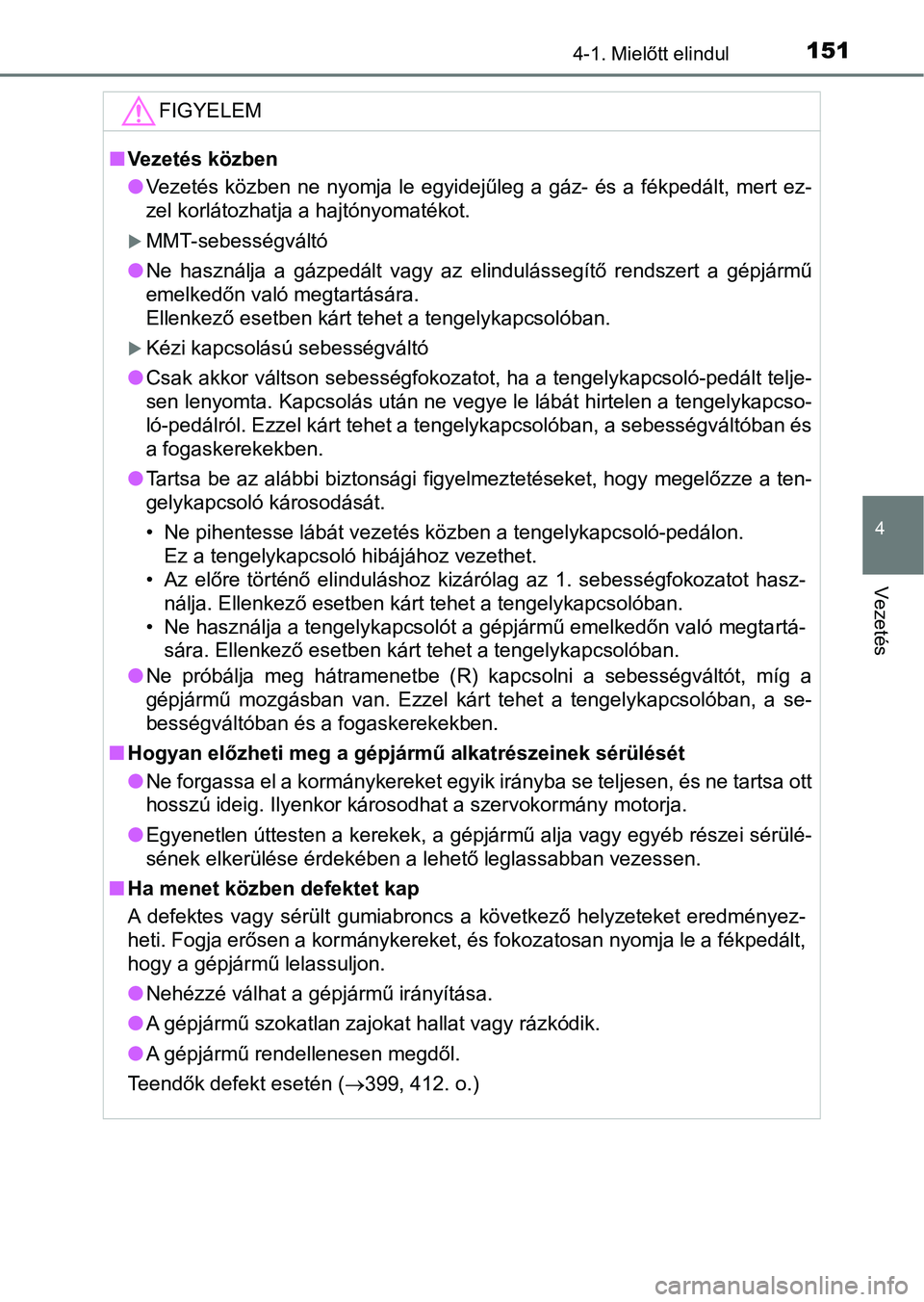 4-1. Mielőtt elindul 151

FIGYELEM

■ Vezetés közben

● Vezetés közben ne nyomja le egyidejűleg a gáz- és a fékpedált, mert ezzel korlátozhatja a hajtónyomatékot.

▶ MMT-sebességváltó

● Ne használja a gázpedált vagy az elindulássegítő rendszert a gépjármű emelkedőn való megtartására.
Ellenkező esetben kárt tehet a tengelykapcsolóban.

▶ Kézi kapcsolású sebességváltó

● Csak akkor váltson sebességfokozatot, ha a tengelykapcsoló-pedált teljesen lenyomta. Kapcsolás után ne vegye le lábát hirtelen a tengelykapcsoló-pedálról. Ezzel kárt tehet a tengelykapcsolóban, a sebességváltóban és a fogaskerekekben.

● Tartsa be az alábbi biztonsági figyelmeztetéseket, hogy megelőzze a tengelykapcsoló károsodását.

• Ne pihentesse lábát vezetés közben a tengelykapcsoló-pedálon. Ez a tengelykapcsoló hibájához vezethet.
• Az előre történő elinduláshoz kizárólag az 1. sebességfokozatot használja. Ellenkező esetben kárt tehet a tengelykapcsolóban.
• Ne használja a tengelykapcsolót a gépjármű emelkedőn való megtartására. Ellenkező esetben kárt tehet a tengelykapcsolóban.

● Ne próbálja meg hátramenetbe (R) kapcsolni a sebességváltót, míg a gépjármű mozgásban van. Ezzel kárt tehet a tengelykapcsolóban, a sebességváltóban és a fogaskerekekben.

■ Hogyan előzheti meg a gépjármű alkatrészeinek sérülését

● Ne forgassa el a kormánykereket egyik irányba se teljesen, és ne tartsa ott hosszú ideig. Ilyenkor károsodhat a szervokormány motorja.

● Egyenetlen úttesten a kerekek, a gépjármű alja vagy egyéb részei sérülésének elkerülése érdekében a lehető leglassabban vezessen.

■ Ha menet közben defektet kap

A defektes vagy sérült gumiabroncs a következő helyzeteket eredményezheti. Fogja erősen a kormánykereket, és fokozatosan nyomja le a fékpedált, hogy a gépjármű lelassuljon.

● Nehézzé válhat a gépjármű irányítása.

● A gépjármű szokatlan zajokat hallat vagy rázkódik.

● A gépjármű rendellenesen megdől.

Teendők defekt esetén ($\rightarrow$399, 412. o.)

4

Vezetés

carmanualsonline.info